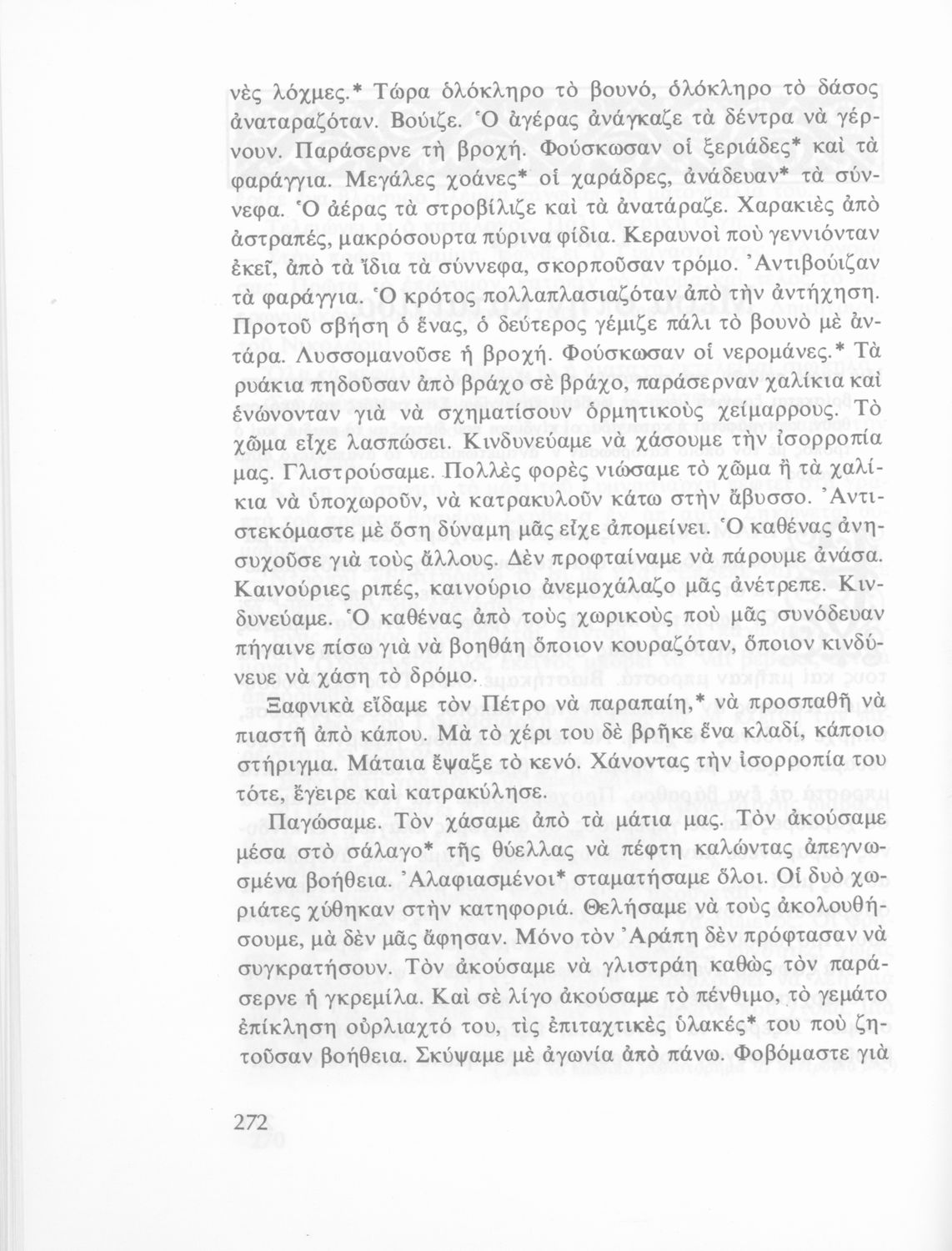 νὲς λόχμες.* Τώρα ὁλόκληρο τὸ βουνό, ὁλόκληρο τὸ δάσος ἀναταραζόταν. Βούιζε. Ὁ ἀγέρας ἀνάγκαζε τὰ δέντρα νὰ γέρνουν. Παράσερνε τὴ βροχή. Φούσκωσαν οἱ ξεριάδες* καὶ τὰ φαράγγια. Μεγάλες χοάνες* οἱ χαράδρες, ἀνάδευαν* τὰ σύννεφα. Ὁ ἀέρας τὰ στροβίλιζε καὶ τὰ ἀνατάραζε. Χαρακιὲς ἀπὸ ἀστραπές, μακρόσουρτα πύρινα φίδια. Κεραυνοὶ ποὺ γεννιόνταν ἐκεῖ, ἀπὸ τὰ ἴδια τὰ σύννεφα, σκορποῦσαν τρόμο. Ἀντιβούιζαν τὰ φαράγγια. Ὁ κρότος πολλαπλασιαζόταν ἀπὸ τὴν ἀντήχηση. Προτοῦ σβήση ὁ ἕνας, ὁ δεύτερος γέμιζε πάλι τὸ βουνὸ μὲ ἀντάρα. Λυσσομανοῦσε ἡ βροχή. Φούσκωσαν οἱ νερομάνες.* Τὰ ρυάκια πηδοῦσαν ἀπὸ βράχο σὲ βράχο, παράσερναν χαλίκια καὶ ἑνώνονταν γιὰ νὰ σχηματίσουν ὁρμητικοὺς χείμαρρους. Τὸ χῶμα εἶχε λασπώσει. Κινδυνεύαμε νὰ χάσουμε τὴν ἰσορροπία μας. Γλιστρούσαμε. Πολλὲς φορὲς νιώσαμε τὸ χῶμα ἢ τὰ χαλίκια νὰ ὑποχωροῦν, νὰ κατρακυλοῦν κάτω στὴν ἄβυσσο. Ἀντιστεκόμαστε μὲ ὅση δύναμη μᾶς εἶχε ἀπομείνει. Ὁ καθένας ἀνησυχοῦσε γιὰ τοὺς ἄλλους. Δὲν προφταίναμε νὰ πάρουμε ἀνάσα. Καινούριες ριπές, καινούριο ἀνεμοχάλαζο μᾶς ἀνέτρεπε. Κινδυνεύαμε. Ὁ καθένας ἀπὸ τοὺς χωρικοὺς ποὺ μᾶς συνόδευαν πήγαινε πίσω γιὰ νὰ βοηθάη ὅποιον κουραζόταν, ὅποιον κινδύνευε νὰ χάση τὸ δρόμο.

Ξαφνικὰ εἴδαμε τὸν Πέτρο νὰ παραπαίη,* νὰ προσπαθῆ νὰ πιαστῆ ἀπὸ κάπου. Μὰ τὸ χέρι του δὲ βρῆκε ἕνα κλαδί, κάποιο στήριγμα. Μάταια ἔψαξε τὸ κενό. Χάνοντας τὴν ἰσορροπία του τότε, ἔγειρε καὶ κατρακύλησε.

Παγώσαμε. Τὸν χάσαμε ἀπὸ τὰ μάτια μας. Τὸν ἀκούσαμε μέσα στὸ σάλαγο* τῆς θύελλας νὰ πέφτη καλώντας ἀπεγνωσμένα βοήθεια. Ἀλαφιασμένοι* σταματήσαμε ὅλοι. Οἱ δυὸ χωριάτες χύθηκαν στὴν κατηφοριά. Θελήσαμε νὰ τοὺς ἀκολουθήσουμε, μὰ δὲν μᾶς ἄφησαν. Μόνο τὸν Ἀράπη δὲν πρόφτασαν νὰ συγκρατήσουν. Τὸν ἀκούσαμε νὰ γλιστράη καθὼς τὸν παράσερνε ἡ γκρεμίλα. Καὶ σὲ λίγο ἀκούσαμε τὸ πένθιμο, τὸ γεμάτο ἐπίκληση οὐρλιαχτό του, τὶς ἐπιταχτικὲς ὑλακές* του ποὺ ζητοῦσαν βοήθεια. Σκύψαμε μὲ ἀγωνία ἀπὸ πάνω. Φοβόμαστε γιὰ

272